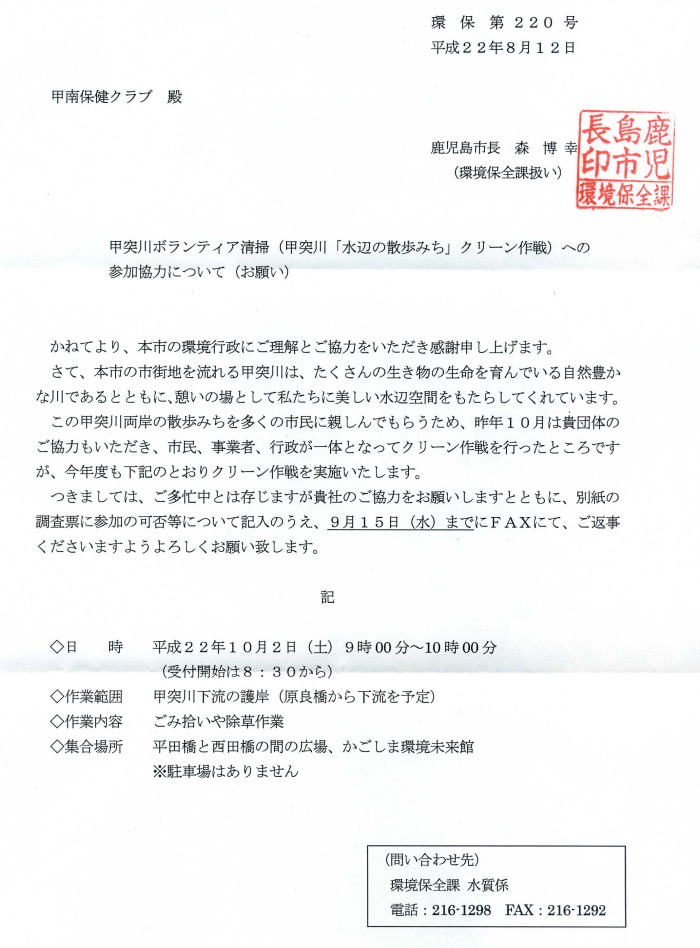 環 保 第 ２２０ 号
平成２２年８月１２日

甲南保健クラブ　殿

鹿児島市長　森　博幸
（環境保全課扱い）

鹿児島市長印
環境保全課

甲突川ボランティア清掃（甲突川「水辺の散歩みち」クリーン作戦）への参加協力について（お願い）

かねてより、本市の環境行政にご理解とご協力をいただき感謝申し上げます。

さて、本市の市街地を流れる甲突川は、たくさんの生き物の生命を育んでいる自然豊かな川であるとともに、憩いの場として私たちに美しい水辺空間をもたらしてくれています。

この甲突川両岸の散歩みちを多くの市民に親しんでもらうため、昨年１０月は貴団体のご協力もいただき、市民、事業者、行政が一体となってクリーン作戦を行ったところですが、今年度も下記のとおりクリーン作戦を実施いたします。

つきましては、ご多忙中とは存じますが貴社のご協力をお願いしますとともに、別紙の調査票に参加の可否等について記入のうえ、９月１５日（水）までにＦＡＸにて、ご返事くださいますようよろしくお願い致します。

記

◇日　　時　　平成２２年１０月２日（土）９時００分～１０時００分
（受付開始は８：３０から）
◇作業範囲　　甲突川下流の護岸（原良橋から下流を予定）
◇作業内容　　ごみ拾いや除草作業
◇集合場所　　平田橋と西田橋の間の広場、かごしま環境未来館
※駐車場はありません

（問い合わせ先）
環境保全課 水質係
電話：216-1298　FAX：216-1292